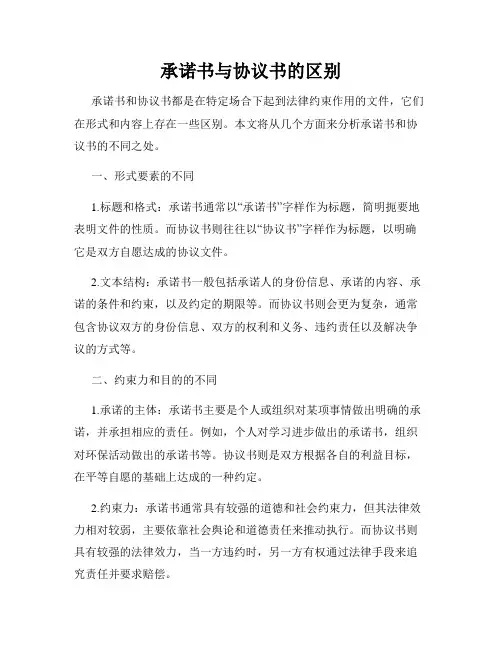 承诺书与协议书的区别

承诺书和协议书都是在特定场合下起到法律约束作用的文件，它们在形式和内容上存在一些区别。本文将从几个方面来分析承诺书和协议书的不同之处。

一、形式要素的不同

1.标题和格式：承诺书通常以“承诺书”字样作为标题，简明扼要地表明文件的性质。而协议书则往往以“协议书”字样作为标题，以明确它是双方自愿达成的协议文件。

2.文本结构：承诺书一般包括承诺人的身份信息、承诺的内容、承诺的条件和约束，以及约定的期限等。而协议书则会更为复杂，通常包含协议双方的身份信息、双方的权利和义务、违约责任以及解决争议的方式等。

二、约束力和目的的不同

1.承诺的主体：承诺书主要是个人或组织对某项事情做出明确的承诺，并承担相应的责任。例如，个人对学习进步做出的承诺书，组织对环保活动做出的承诺书等。协议书则是双方根据各自的利益目标，在平等自愿的基础上达成的一种约定。

2.约束力：承诺书通常具有较强的道德和社会约束力，但其法律效力相对较弱，主要依靠社会舆论和道德责任来推动执行。而协议书则具有较强的法律效力，当一方违约时，另一方有权通过法律手段来追究责任并要求赔偿。